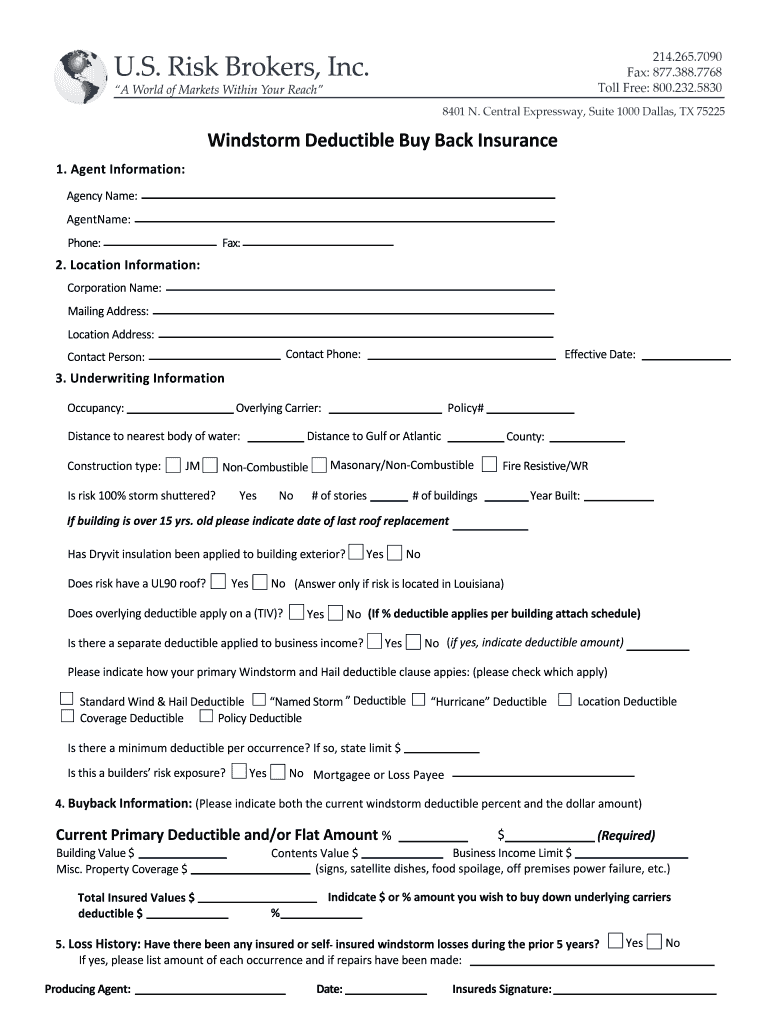 U.S. Risk Brokers, Inc.
"A World of Markets Within Your Reach"

214.265.7090
Fax: 877.388.7768
Toll Free: 800.232.5830

8401 N. Central Expressway, Suite 1000 Dallas, TX 75225

Windstorm Deductible Buy Back Insurance

1. Agent Information:

Agency Name:

AgentName:

Phone: Fax:

2. Location Information:

Corporation Name:

Mailing Address:

Location Address:

Contact Person: Contact Phone: Effective Date:

3. Underwriting Information

Occupancy: Overlying Carrier: Policy#

Distance to nearest body of water: Distance to Gulf or Atlantic County:

Construction type: JM Non-Combustible Masonary/Non-Combustible Fire Resistive/WR

Is risk 100% storm shuttered? Yes No # of stories # of buildings Year Built:

If building is over 15 yrs. old please indicate date of last roof replacement

Has Dryvit insulation been applied to building exterior? Yes No

Does risk have a UL90 roof? Yes No (Answer only if risk is located in Louisiana)

Does overlying deductible apply on a (TIV)? Yes No (If % deductible applies per building attach schedule)

Is there a separate deductible applied to business income? Yes No (if yes, indicate deductible amount)

Please indicate how your primary Windstorm and Hail deductible clause appies: (please check which apply)

Standard Wind & Hail Deductible "Named Storm" Deductible "Hurricane" Deductible Location Deductible
Coverage Deductible Policy Deductible

Is there a minimum deductible per occurrence? If so, state limit $

Is this a builders' risk exposure? Yes No Mortgagee or Loss Payee

4. Buyback Information: (Please indicate both the current windstorm deductible percent and the dollar amount)

Current Primary Deductible and/or Flat Amount % $ (Required)
Building Value $ Contents Value $ Business Income Limit $
Misc. Property Coverage $ (signs, satellite dishes, food spoilage, off premises power failure, etc.)

Total Insured Values $ Indidcate $ or % amount you wish to buy down underlying carriers deductible $ %

5. Loss History: Have there been any insured or self- insured windstorm losses during the prior 5 years? Yes No
If yes, please list amount of each occurrence and if repairs have been made:

Producing Agent: Date: Insureds Signature: